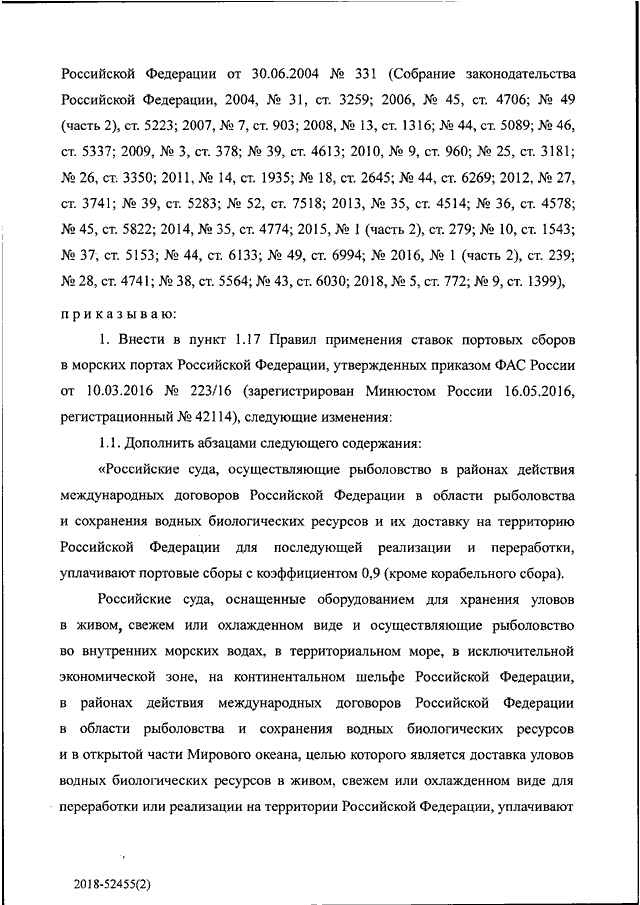 Российской Федерации от 30.06.2004 № 331 (Собрание законодательства Российской Федерации, 2004, № 31, ст. 3259; 2006, № 45, ст. 4706; № 49 (часть 2), ст. 5223; 2007, № 7, ст. 903; 2008, № 13, ст. 1316; № 44, ст. 5089; № 46, ст. 5337; 2009, № 3, ст. 378; № 39, ст. 4613; 2010, № 9, ст. 960; № 25, ст. 3181; № 26, ст. 3350; 2011, № 14, ст. 1935; № 18, ст. 2645; № 44, ст. 6269; 2012, № 27, ст. 3741; № 39, ст. 5283; № 52, ст. 7518; 2013, № 35, ст. 4514; № 36, ст. 4578; № 45, ст. 5822; 2014, № 35, ст. 4774; 2015, № 1 (часть 2), ст. 279; № 10, ст. 1543; № 37, ст. 5153; № 44, ст. 6133; № 49, ст. 6994; № 2016, № 1 (часть 2), ст. 239; № 28, ст. 4741; № 38, ст. 5564; № 43, ст. 6030; 2018, № 5, ст. 772; № 9, ст. 1399),

приказываю:

1. Внести в пункт 1.17 Правил применения ставок портовых сборов в морских портах Российской Федерации, утвержденных приказом ФАС России от 10.03.2016 № 223/16 (зарегистрирован Минюстом России 16.05.2016, регистрационный № 42114), следующие изменения:

1.1. Дополнить абзацами следующего содержания:

«Российские суда, осуществляющие рыболовство в районах действия международных договоров Российской Федерации в области рыболовства и сохранения водных биологических ресурсов и их доставку на территорию Российской Федерации для последующей реализации и переработки, уплачивают портовые сборы с коэффициентом 0,9 (кроме корабельного сбора).

Российские суда, оснащенные оборудованием для хранения уловов в живом, свежем или охлажденном виде и осуществляющие рыболовство во внутренних морских водах, в территориальном море, в исключительной экономической зоне, на континентальном шельфе Российской Федерации, в районах действия международных договоров Российской Федерации в области рыболовства и сохранения водных биологических ресурсов и в открытой части Мирового океана, целью которого является доставка уловов водных биологических ресурсов в живом, свежем или охлажденном виде для переработки или реализации на территории Российской Федерации, уплачивают

2018-52455(2)